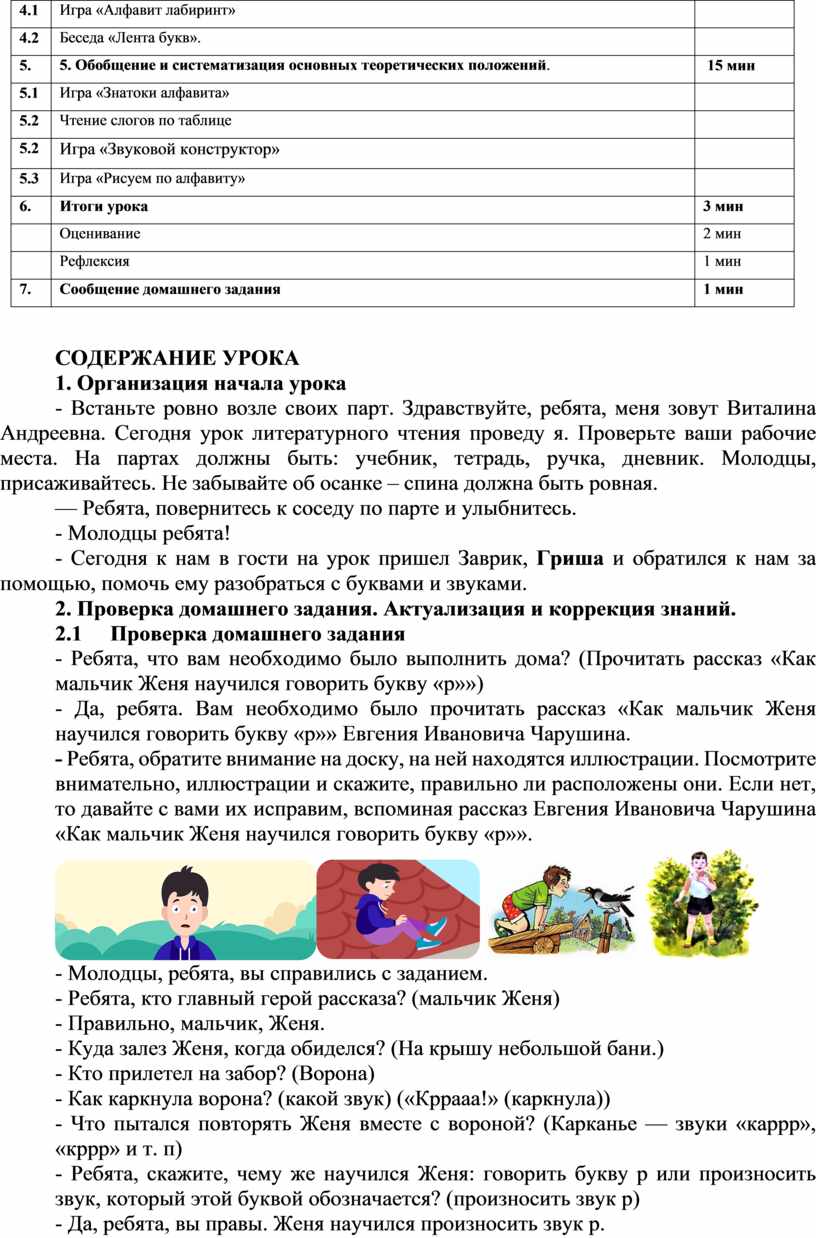 | 4.1 | Игра «Алфавит лабиринт» | |
|---|---|---|
| 4.2 | Беседа «Лента букв». | |
| 5. | 5. Обобщение и систематизация основных теоретических положений. | 15 мин |
| 5.1 | Игра «Знатоки алфавита» | |
| 5.2 | Чтение слогов по таблице | |
| 5.2 | Игра «Звуковой конструктор» | |
| 5.3 | Игра «Рисуем по алфавиту» | |
| 6. | Итоги урока | 3 мин |
| | Оценивание | 2 мин |
| | Рефлексия | 1 мин |
| 7. | Сообщение домашнего задания | 1 мин |

СОДЕРЖАНИЕ УРОКА

1. Организация начала урока

- Встаньте ровно возле своих парт. Здравствуйте, ребята, меня зовут Виталина Андреевна. Сегодня урок литературного чтения проведу я. Проверьте ваши рабочие места. На партах должны быть: учебник, тетрадь, ручка, дневник. Молодцы, присаживайтесь. Не забывайте об осанке – спина должна быть ровная.

— Ребята, повернитесь к соседу по парте и улыбнитесь.

- Молодцы ребята!

- Сегодня к нам в гости на урок пришел Заврик, Гриша и обратился к нам за помощью, помочь ему разобраться с буквами и звуками.

2. Проверка домашнего задания. Актуализация и коррекция знаний.

2.1 Проверка домашнего задания

- Ребята, что вам необходимо было выполнить дома? (Прочитать рассказ «Как мальчик Женя научился говорить букву «р»»)

- Да, ребята. Вам необходимо было прочитать рассказ «Как мальчик Женя научился говорить букву «р»» Евгения Ивановича Чарушина.

- Ребята, обратите внимание на доску, на ней находятся иллюстрации. Посмотрите внимательно, иллюстрации и скажите, правильно ли расположены они. Если нет, то давайте с вами их исправим, вспоминая рассказ Евгения Ивановича Чарушина «Как мальчик Женя научился говорить букву «р»».

- Молодцы, ребята, вы справились с заданием.

- Ребята, кто главный герой рассказа? (мальчик Женя)

- Правильно, мальчик, Женя.

- Куда залез Женя, когда обиделся? (На крышу небольшой бани.)

- Кто прилетел на забор? (Ворона)

- Как каркнула ворона? (какой звук) («Крраaa!» (каркнула))

- Что пытался повторять Женя вместе с вороной? (Карканье — звуки «каррр», «кррр» и т. п)

- Ребята, скажите, чему же научился Женя: говорить букву р или произносить звук, который этой буквой обозначается? (произносить звук р)

- Да, ребята, вы правы. Женя научился произносить звук р.